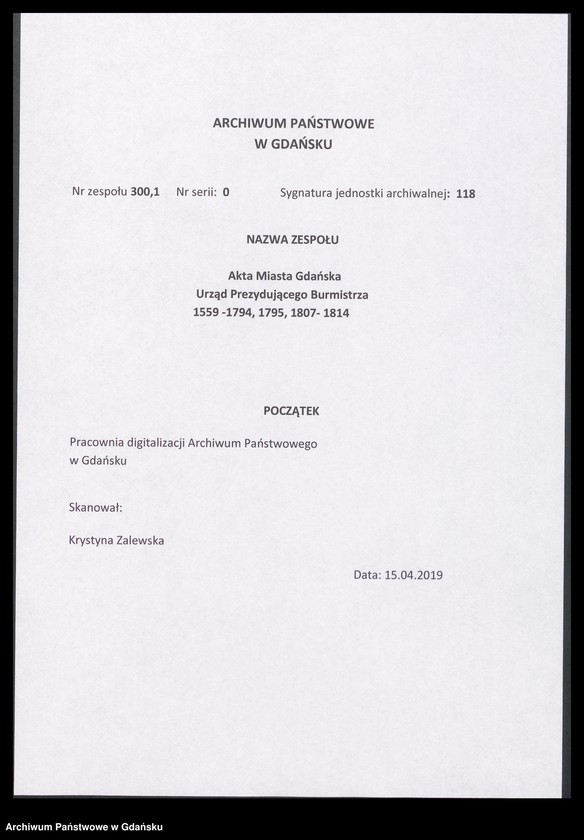 ARCHIWUM PAŃSTWOWE
W GDAŃSKU

Nr zespołu 300,1 Nr serii: 0 Sygnatura jednostki archiwalnej: 118

NAZWA ZESPOŁU

Akta Miasta Gdańska
Urząd Prezydującego Burmistrza
1559 -1794, 1795, 1807- 1814

POCZĄTEK

Pracownia digitalizacji Archiwum Państwowego w Gdańsku

Skanował:

Krystyna Zalewska

Data: 15.04.2019

Archiwum Państwowe w Gdańsku